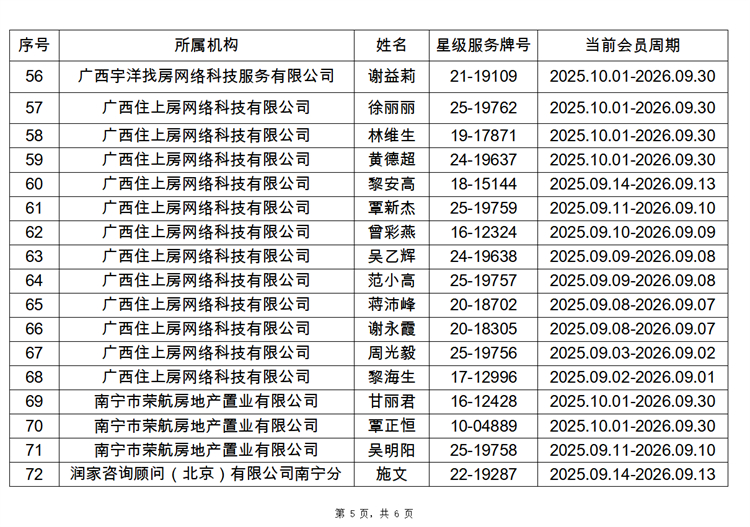 | 序号 | 所属机构 | 姓名 | 星级服务牌号 | 当前会员周期 |
|---|---|---|---|---|
| 56 | 广西宇洋找房网络科技服务有限公司 | 谢益莉 | 21-19109 | 2025.10.01-2026.09.30 |
| 57 | 广西住上房网络科技有限公司 | 徐丽丽 | 25-19762 | 2025.10.01-2026.09.30 |
| 58 | 广西住上房网络科技有限公司 | 林维生 | 19-17871 | 2025.10.01-2026.09.30 |
| 59 | 广西住上房网络科技有限公司 | 黄德超 | 24-19637 | 2025.10.01-2026.09.30 |
| 60 | 广西住上房网络科技有限公司 | 黎安高 | 18-15144 | 2025.09.14-2026.09.13 |
| 61 | 广西住上房网络科技有限公司 | 覃新杰 | 25-19759 | 2025.09.11-2026.09.10 |
| 62 | 广西住上房网络科技有限公司 | 曾彩燕 | 16-12324 | 2025.09.10-2026.09.09 |
| 63 | 广西住上房网络科技有限公司 | 吴乙辉 | 24-19638 | 2025.09.09-2026.09.08 |
| 64 | 广西住上房网络科技有限公司 | 范小高 | 25-19757 | 2025.09.09-2026.09.08 |
| 65 | 广西住上房网络科技有限公司 | 蒋沛峰 | 20-18702 | 2025.09.08-2026.09.07 |
| 66 | 广西住上房网络科技有限公司 | 谢永霞 | 20-18305 | 2025.09.08-2026.09.07 |
| 67 | 广西住上房网络科技有限公司 | 周光毅 | 25-19756 | 2025.09.03-2026.09.02 |
| 68 | 广西住上房网络科技有限公司 | 黎海生 | 17-12996 | 2025.09.02-2026.09.01 |
| 69 | 南宁市荣航房地产置业有限公司 | 甘丽君 | 16-12428 | 2025.10.01-2026.09.30 |
| 70 | 南宁市荣航房地产置业有限公司 | 覃正恒 | 10-04889 | 2025.10.01-2026.09.30 |
| 71 | 南宁市荣航房地产置业有限公司 | 吴明阳 | 25-19758 | 2025.09.11-2026.09.10 |
| 72 | 润家咨询顾问（北京）有限公司南宁分 | 施文 | 22-19287 | 2025.09.14-2026.09.13 |

第 5 页，共 6 页